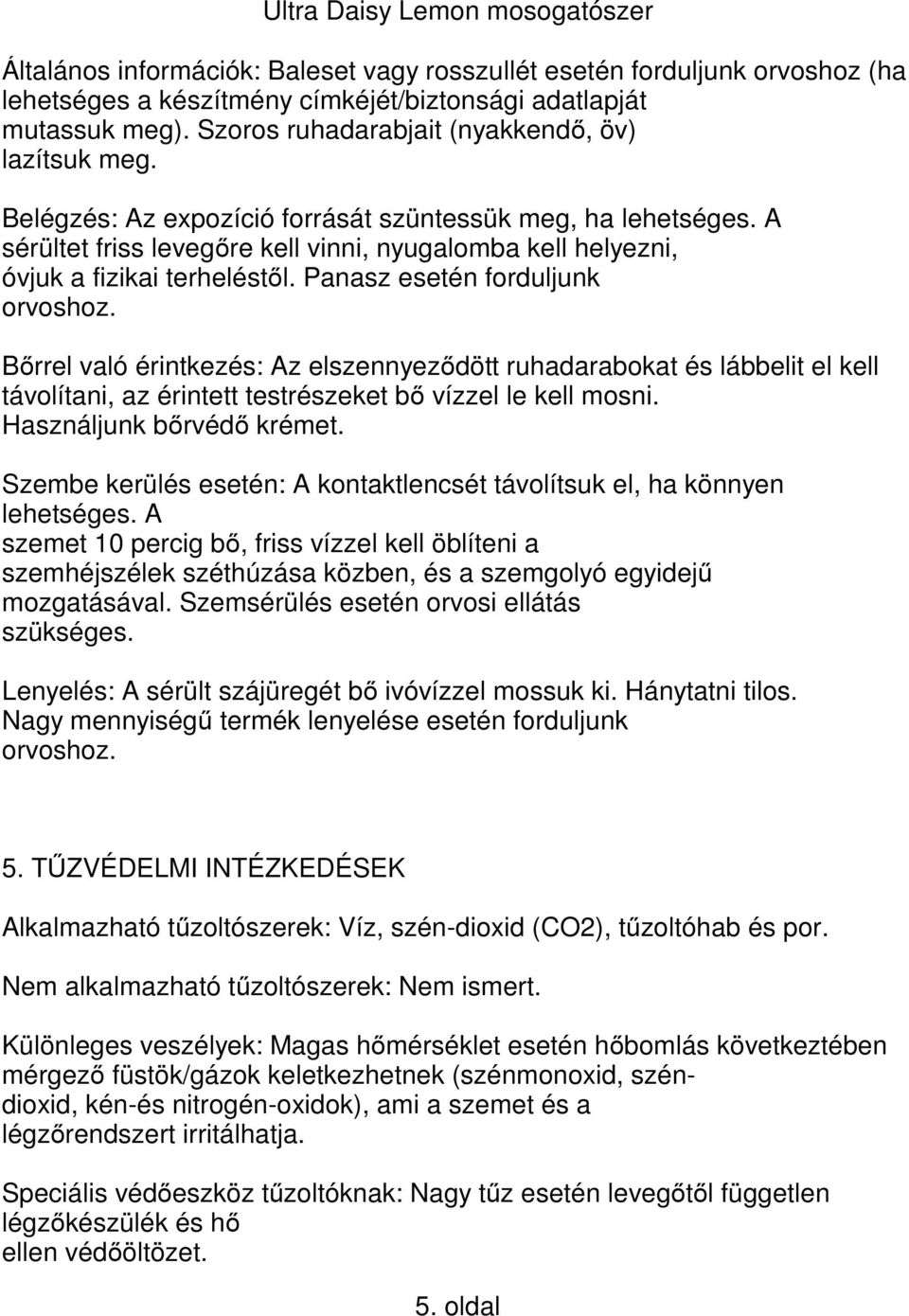 Ultra Daisy Lemon mosogatószer

Általános információk: Baleset vagy rosszullét esetén forduljunk orvoshoz (ha lehetséges a készítmény címkéjét/biztonsági adatlapját mutassuk meg). Szoros ruhadarabjait (nyakkendő, öv) lazítsuk meg.

Belégzés: Az expozíció forrását szüntessük meg, ha lehetséges. A sérültet friss levegőre kell vinni, nyugalomba kell helyezni, óvjuk a fizikai terheléstől. Panasz esetén forduljunk orvoshoz.

Bőrrel való érintkezés: Az elszennyeződött ruhadarabokat és lábbelit el kell távolítani, az érintett testrészeket bő vízzel le kell mosni. Használjunk bőrvédő krémet.

Szembe kerülés esetén: A kontaktlencsét távolítsuk el, ha könnyen lehetséges. A szemet 10 percig bő, friss vízzel kell öblíteni a szemhéjszélek széthúzása közben, és a szemgolyó egyidejű mozgatásával. Szemsérülés esetén orvosi ellátás szükséges.

Lenyelés: A sérült szájüregét bő ivóvízzel mossuk ki. Hánytatni tilos. Nagy mennyiségű termék lenyelése esetén forduljunk orvoshoz.

5. TŰZVÉDELMI INTÉZKEDÉSEK

Alkalmazható tűzoltószerek: Víz, szén-dioxid (CO2), tűzoltóhab és por.

Nem alkalmazható tűzoltószerek: Nem ismert.

Különleges veszélyek: Magas hőmérséklet esetén hőbomlás következtében mérgező füstök/gázok keletkezhetnek (szénmonoxid, szén-dioxid, kén-és nitrogén-oxidok), ami a szemet és a légzőrendszert irritálhatja.

Speciális védőeszköz tűzoltóknak: Nagy tűz esetén levegőtől független légzőkészülék és hő ellen védőöltözet.

5. oldal